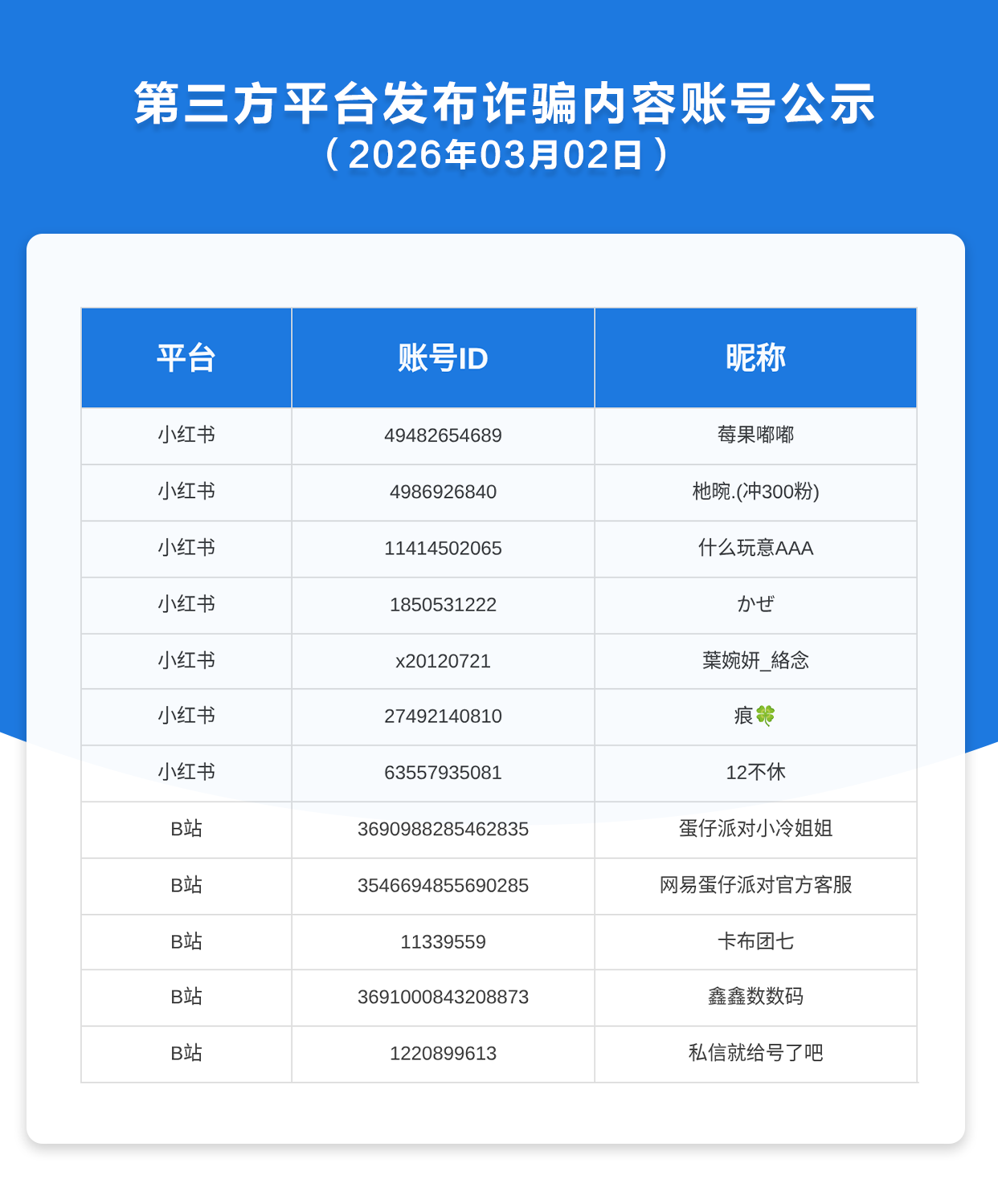 第三方平台发布诈骗内容账号公示
（2026年03月02日）

| 平台 | 账号ID | 昵称 |
|---|---|---|
| 小红书 | 49482654689 | 莓果嘟嘟 |
| 小红书 | 4986926840 | 杝晼.(冲300粉) |
| 小红书 | 11414502065 | 什么玩意AAA |
| 小红书 | 1850531222 | かぜ |
| 小红书 | x20120721 | 葉婉妍_絡念 |
| 小红书 | 27492140810 | 痕🍀 |
| 小红书 | 63557935081 | 12不休 |
| B站 | 3690988285462835 | 蛋仔派对小冷姐姐 |
| B站 | 3546694855690285 | 网易蛋仔派对官方客服 |
| B站 | 11339559 | 卡布团七 |
| B站 | 3691000843208873 | 鑫鑫数数码 |
| B站 | 1220899613 | 私信就给号了吧 |